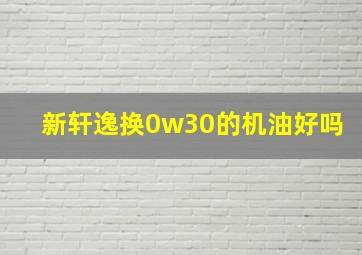 新轩逸换0w30的机油好吗